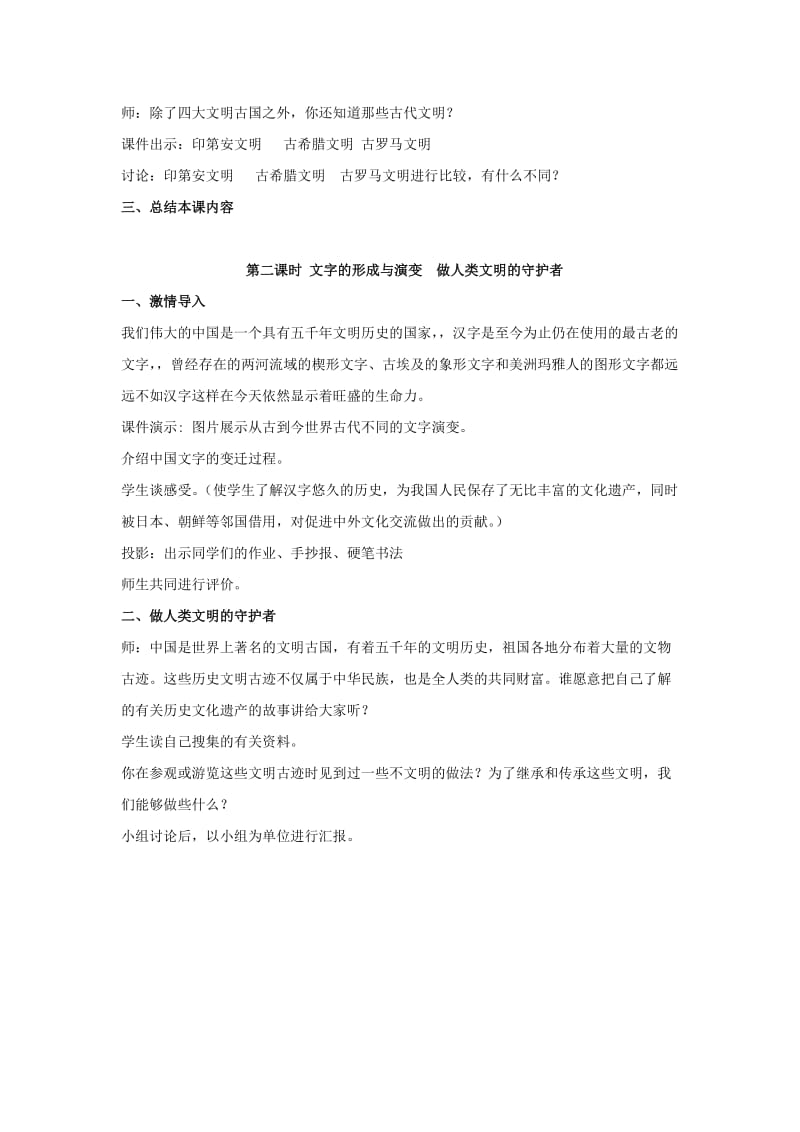 师：除了四大文明古国之外，你还知道那些古代文明？

课件出示：印第安文明　古希腊文明　古罗马文明

讨论：印第安文明　古希腊文明　古罗马文明进行比较，有什么不同？

三、总结本课内容

第二课时　文字的形成与演变　做人类文明的守护者

一、激情导入

我们伟大的中国是一个具有五千年文明历史的国家，，汉字是至今为止仍在使用的最古老的文字，，曾经存在的两河流域的楔形文字、古埃及的象形文字和美洲玛雅人的图形文字都远远不如汉字这样在今天依然显示着旺盛的生命力。

课件演示：图片展示从古到今世界古代不同的文字演变。

介绍中国文字的变迁过程。

学生谈感受。（使学生了解汉字悠久的历史，为我国人民保存了无比丰富的文化遗产，同时被日本、朝鲜等邻国借用，对促进中外文化交流做出的贡献。）

投影：出示同学们的作业、手抄报、硬笔书法

师生共同进行评价。

二、做人类文明的守护者

师：中国是世界上著名的文明古国，有着五千年的文明历史，祖国各地分布着大量的文物古迹。这些历史文明古迹不仅属于中华民族，也是全人类的共同财富。谁愿意把自己了解的有关历史文化遗产的故事讲给大家听？

学生读自己搜集的有关资料。

你在参观或游览这些文明古迹时见到过一些不文明的做法？为了继承和传承这些文明，我们能够做些什么？

小组讨论后，以小组为单位进行汇报。